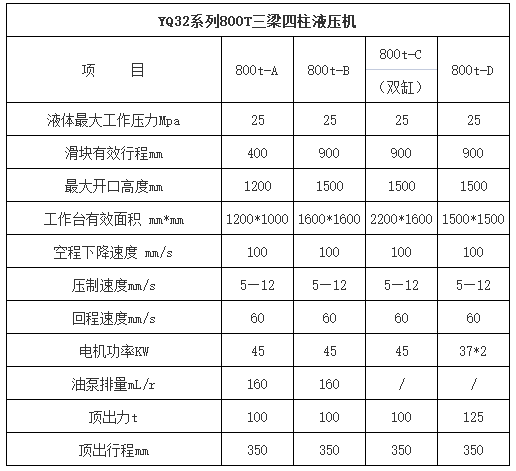 YQ32系列800T三梁四柱液压机

| 项　　目 | 800t-A | 800t-B | 800t-C（双缸） | 800t-D |
|---|---|---|---|---|
| 液体最大工作压力Mpa | 25 | 25 | 25 | 25 |
| 滑块有效行程mm | 400 | 900 | 900 | 900 |
| 最大开口高度mm | 1200 | 1500 | 1500 | 1500 |
| 工作台有效面积 mm*mm | 1200*1000 | 1600*1600 | 2200*1600 | 1500*1500 |
| 空程下降速度 mm/s | 100 | 100 | 100 | 100 |
| 压制速度mm/s | 5—12 | 5—12 | 5—12 | 5—12 |
| 回程速度mm/s | 60 | 60 | 60 | 60 |
| 电机功率KW | 45 | 45 | 45 | 37*2 |
| 油泵排量mL/r | 160 | 160 | / | / |
| 顶出力t | 100 | 100 | 100 | 125 |
| 顶出行程mm | 350 | 350 | 350 | 350 |